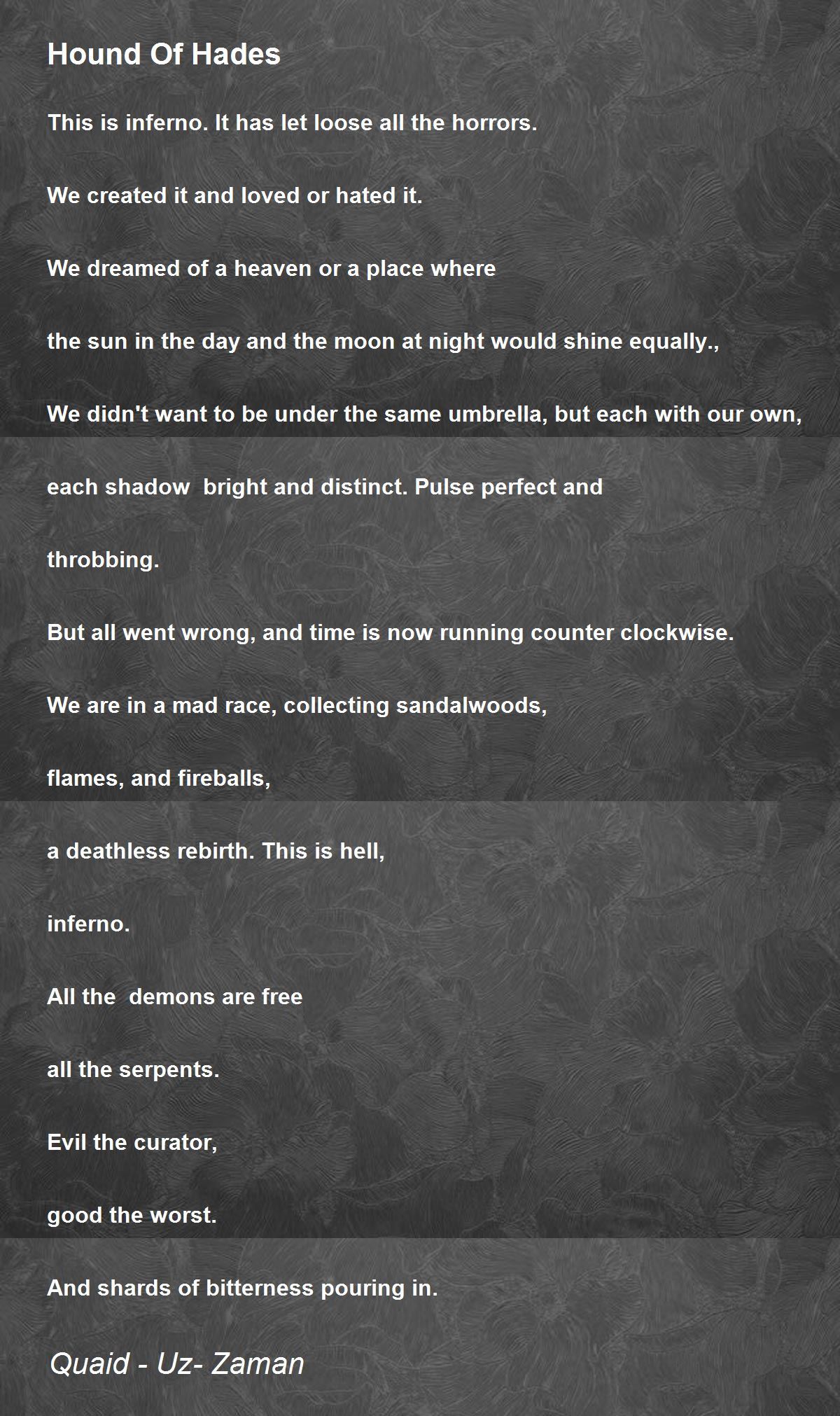 Hound Of Hades

This is inferno. It has let loose all the horrors.

We created it and loved or hated it.

We dreamed of a heaven or a place where

the sun in the day and the moon at night would shine equally.,

We didn't want to be under the same umbrella, but each with our own,

each shadow bright and distinct. Pulse perfect and

throbbing.

But all went wrong, and time is now running counter clockwise.

We are in a mad race, collecting sandalwoods,

flames, and fireballs,

a deathless rebirth. This is hell,

inferno.

All the demons are free

all the serpents.

Evil the curator,

good the worst.

And shards of bitterness pouring in.

Quaid - Uz- Zaman